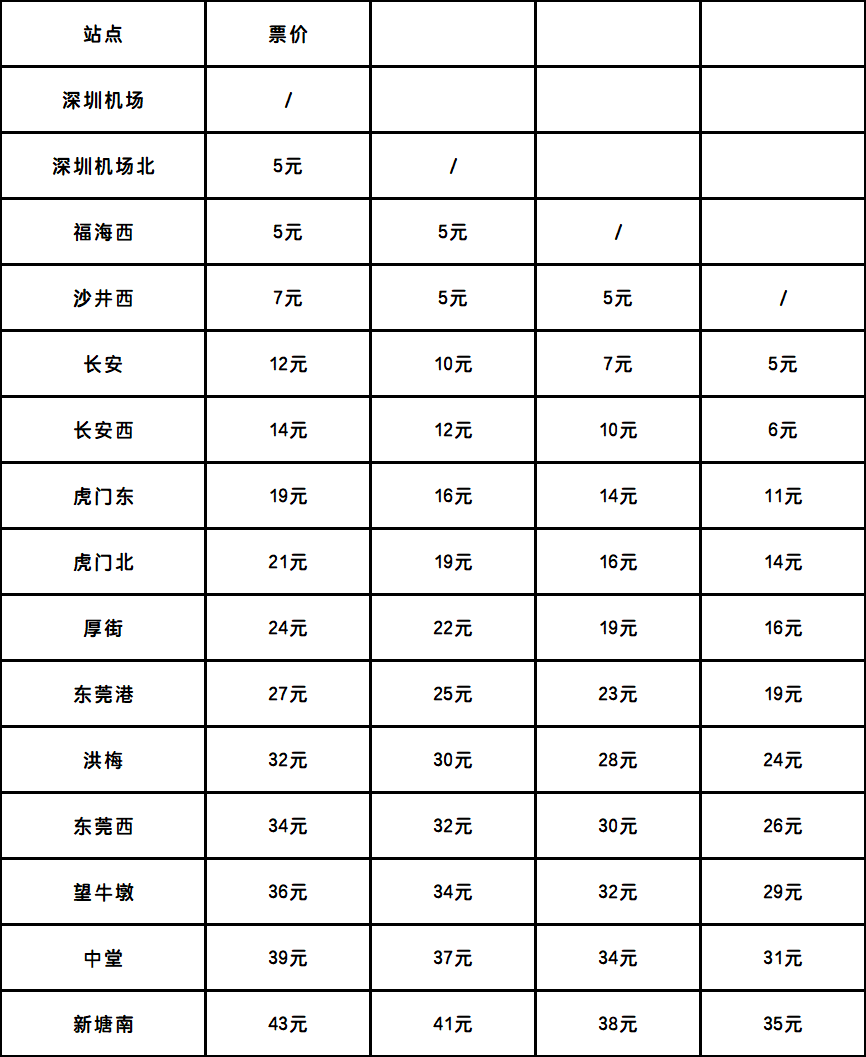 | 站点 | 票价 | | | |
|---|---|---|---|---|
| 深圳机场 | / | | | |
| 深圳机场北 | 5元 | / | | |
| 福海西 | 5元 | 5元 | / | |
| 沙井西 | 7元 | 5元 | 5元 | / |
| 长安 | 12元 | 10元 | 7元 | 5元 |
| 长安西 | 14元 | 12元 | 10元 | 6元 |
| 虎门东 | 19元 | 16元 | 14元 | 11元 |
| 虎门北 | 21元 | 19元 | 16元 | 14元 |
| 厚街 | 24元 | 22元 | 19元 | 16元 |
| 东莞港 | 27元 | 25元 | 23元 | 19元 |
| 洪梅 | 32元 | 30元 | 28元 | 24元 |
| 东莞西 | 34元 | 32元 | 30元 | 26元 |
| 望牛墩 | 36元 | 34元 | 32元 | 29元 |
| 中堂 | 39元 | 37元 | 34元 | 31元 |
| 新塘南 | 43元 | 41元 | 38元 | 35元 |